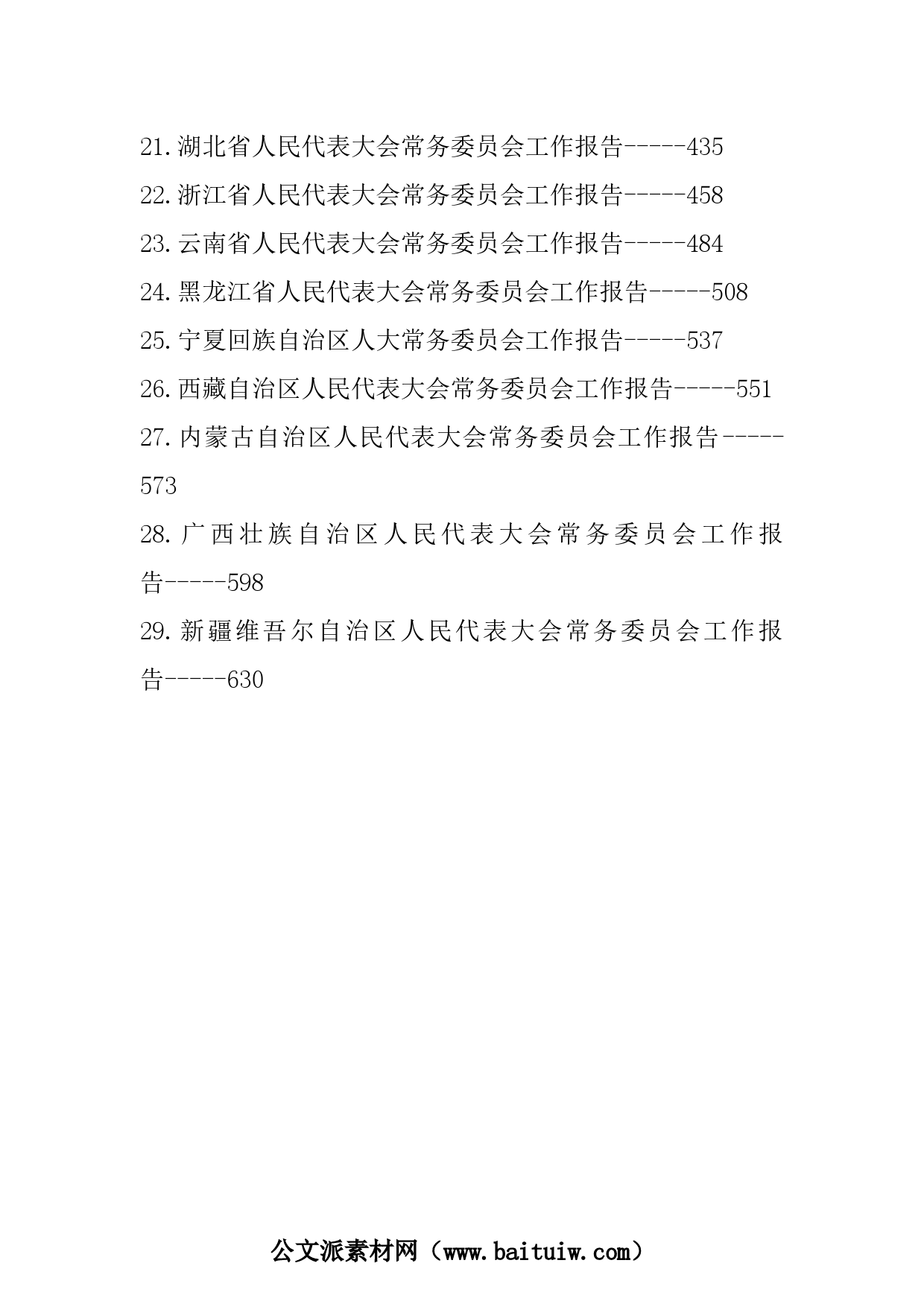 21.湖北省人民代表大会常务委员会工作报告-----435
22.浙江省人民代表大会常务委员会工作报告-----458
23.云南省人民代表大会常务委员会工作报告-----484
24.黑龙江省人民代表大会常务委员会工作报告-----508
25.宁夏回族自治区人大常务委员会工作报告-----537
26.西藏自治区人民代表大会常务委员会工作报告-----551
27.内蒙古自治区人民代表大会常务委员会工作报告-----573
28.广西壮族自治区人民代表大会常务委员会工作报告-----598
29.新疆维吾尔自治区人民代表大会常务委员会工作报告-----630

公文派素材网（www.baituiw.com）